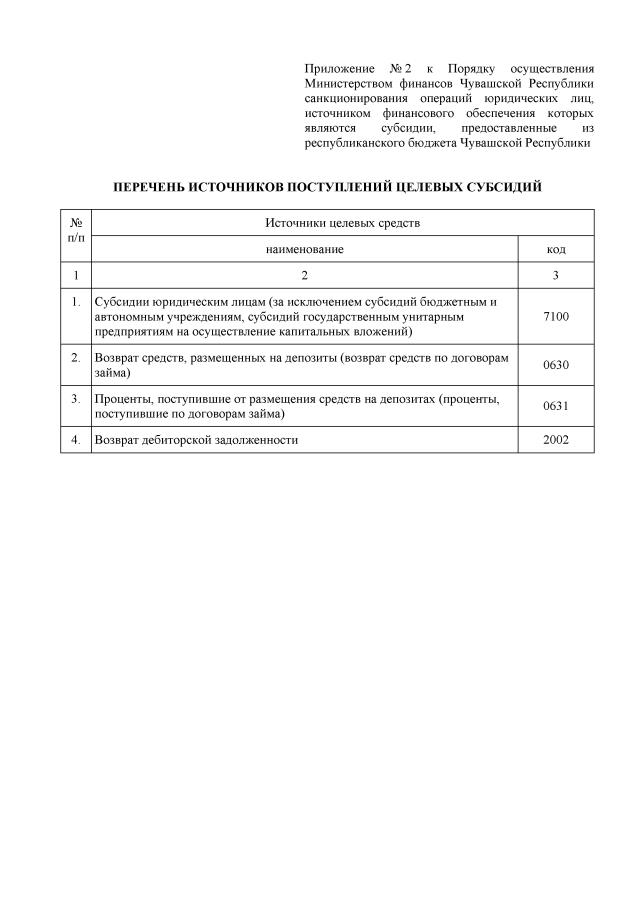 Приложение № 2 к Порядку осуществления Министерством финансов Чувашской Республики санкционирования операций юридических лиц, источником финансового обеспечения которых являются субсидии, предоставленные из республиканского бюджета Чувашской Республики

ПЕРЕЧЕНЬ ИСТОЧНИКОВ ПОСТУПЛЕНИЙ ЦЕЛЕВЫХ СУБСИДИЙ

| № п/п | Источники целевых средств | |
|---|---|---|
| | наименование | код |
| 1 | 2 | 3 |
| 1. | Субсидии юридическим лицам (за исключением субсидий бюджетным и автономным учреждениям, субсидий государственным унитарным предприятиям на осуществление капитальных вложений) | 7100 |
| 2. | Возврат средств, размещенных на депозиты (возврат средств по договорам займа) | 0630 |
| 3. | Проценты, поступившие от размещения средств на депозитах (проценты, поступившие по договорам займа) | 0631 |
| 4. | Возврат дебиторской задолженности | 2002 |